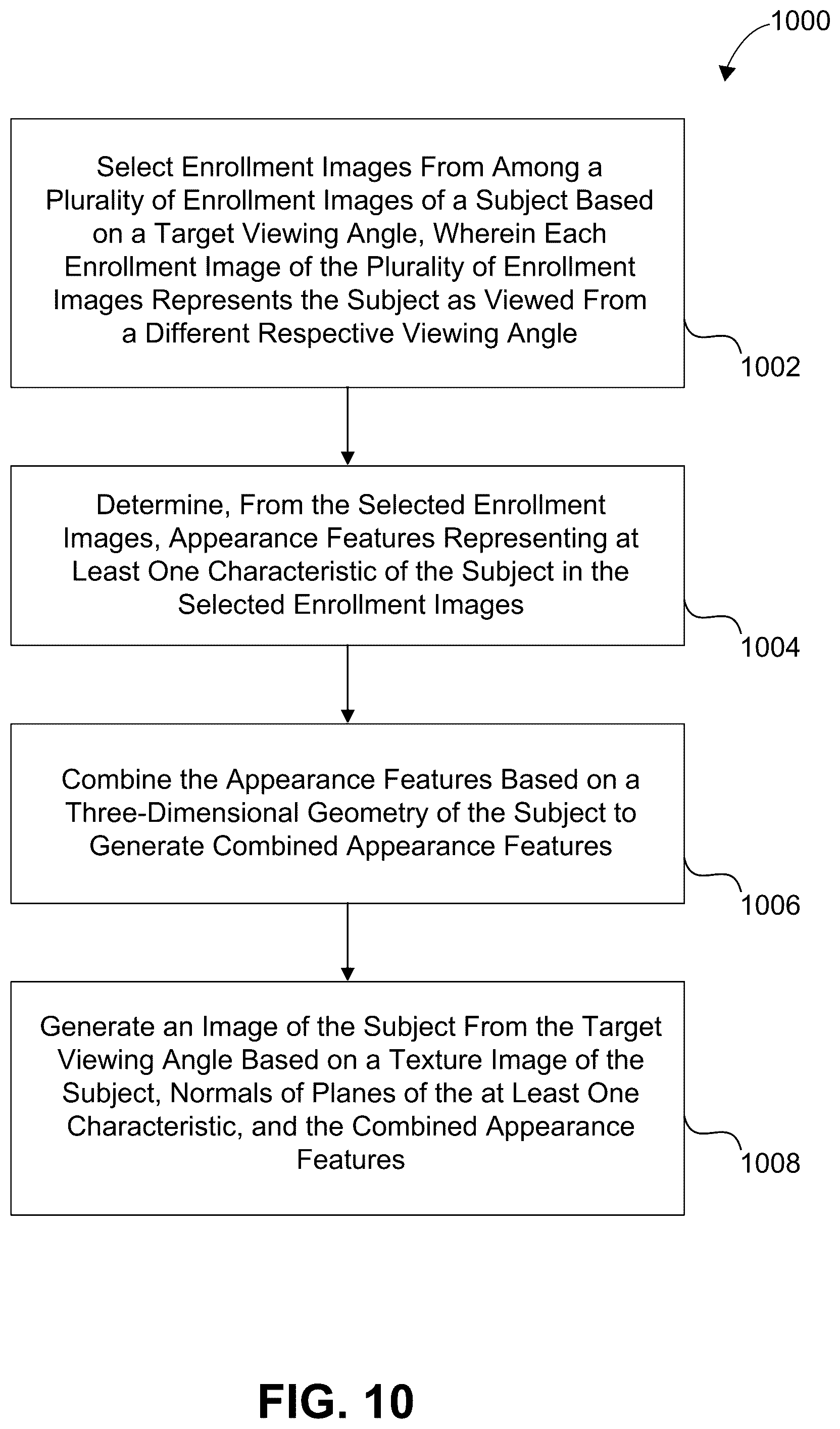 1000

Select Enrollment Images From Among a Plurality of Enrollment Images of a Subject Based on a Target Viewing Angle, Wherein Each Enrollment Image of the Plurality of Enrollment Images Represents the Subject as Viewed From a Different Respective Viewing Angle

1002

Determine, From the Selected Enrollment Images, Appearance Features Representing at Least One Characteristic of the Subject in the Selected Enrollment Images

1004

Combine the Appearance Features Based on a Three-Dimensional Geometry of the Subject to Generate Combined Appearance Features

1006

Generate an Image of the Subject From the Target Viewing Angle Based on a Texture Image of the Subject, Normals of Planes of the at Least One Characteristic, and the Combined Appearance Features

1008

FIG. 10